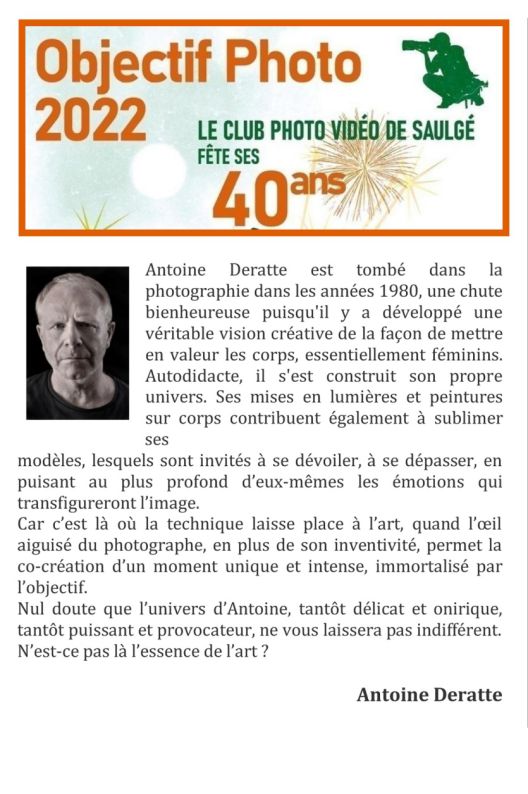 Objectif Photo 2022

LE CLUB PHOTO VIDÉO DE SAULGÉ FÊTE SES 40ans

Antoine Deratte est tombé dans la photographie dans les années 1980, une chute bienheureuse puisqu'il y a développé une véritable vision créative de la façon de mettre en valeur les corps, essentiellement féminins. Autodidacte, il s'est construit son propre univers. Ses mises en lumières et peintures sur corps contribuent également à sublimer ses modèles, lesquels sont invités à se dévoiler, à se dépasser, en puisant au plus profond d'eux-mêmes les émotions qui transfigureront l'image.
Car c'est là où la technique laisse place à l'art, quand l'œil aiguisé du photographe, en plus de son inventivité, permet la co-création d'un moment unique et intense, immortalisé par l'objectif.
Nul doute que l'univers d'Antoine, tantôt délicat et onirique, tantôt puissant et provocateur, ne vous laissera pas indifférent. N'est-ce pas là l'essence de l'art ?

Antoine Deratte